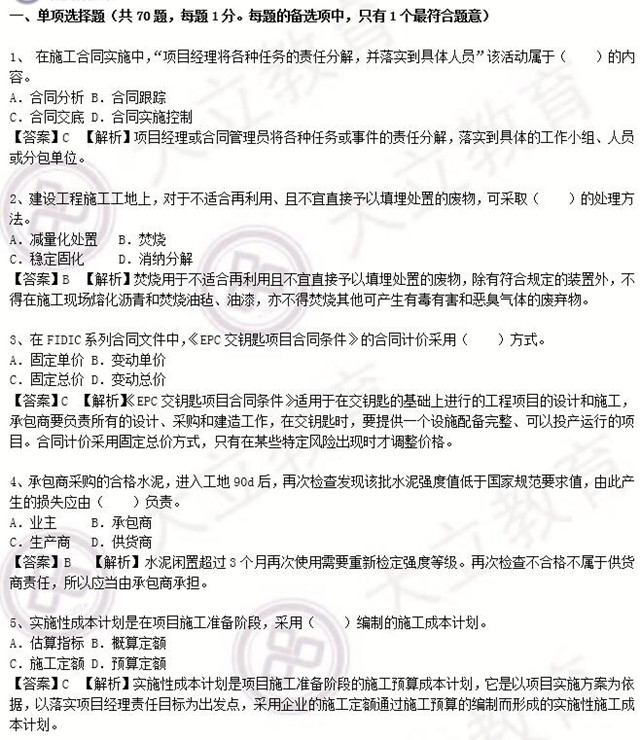 一、单项选择题（共 70 题，每题 1 分。每题的备选项中，只有 1 个最符合题意）

1、 在施工合同实施中，“项目经理将各种任务的责任分解，并落实到具体人员”该活动属于（　　）的内容。
A. 合同分析 B. 合同跟踪
C. 合同交底 D. 合同实施控制
【答案】C 【解析】项目经理或合同管理员将各种任务或事件的责任分解，落实到具体的工作小组、人员或分包单位。

2、建设工程施工工地上，对于不适合再利用、且不宜直接予以填埋处置的废物，可采取（　　）的处理方法。
A. 减量化处置 B. 焚烧
C. 稳定固化 D. 消纳分解
【答案】B 【解析】焚烧用于不适合再利用且不宜直接予以填埋处置的废物，除有符合规定的装置外，不得在施工现场熔化沥青和焚烧油毡、油漆，亦不得焚烧其他可产生有毒有害和恶臭气体的废弃物。

3、在 FIDIC 系列合同文件中，《EPC 交钥匙项目合同条件》的合同计价采用（　　）方式。
A. 固定单价 B. 变动单价
C. 固定总价 D. 变动总价
【答案】C 【解析】《EPC 交钥匙项目合同条件》适用于在交钥匙的基础上进行的工程项目的设计和施工，承包商要负责所有的设计、采购和建造工作，在交钥匙时，要提供一个设施配备完整、可以投产运行的项目。合同计价采用固定总价方式，只有在某些特定风险出现时才调整价格。

4、承包商采购的合格水泥，进入工地 90d 后，再次检查发现该批水泥强度值低于国家规范要求值，由此产生的损失应由（　　）负责。
A. 业主 B. 承包商
C. 生产商 D. 供货商
【答案】B 【解析】水泥闲置超过 3 个月再次使用需要重新检定强度等级。再次检查不合格不属于供货商责任，所以应当由承包商承担。

5、实施性成本计划是在项目施工准备阶段，采用（　　）编制的施工成本计划。
A. 估算指标 B. 概算定额
C. 施工定额 D. 预算定额
【答案】C 【解析】实施性成本计划是项目施工准备阶段的施工预算成本计划，它是以项目实施方案为依据，以落实项目经理责任目标为出发点，采用企业的施工定额通过施工预算的编制而形成的实施性施工成本计划。